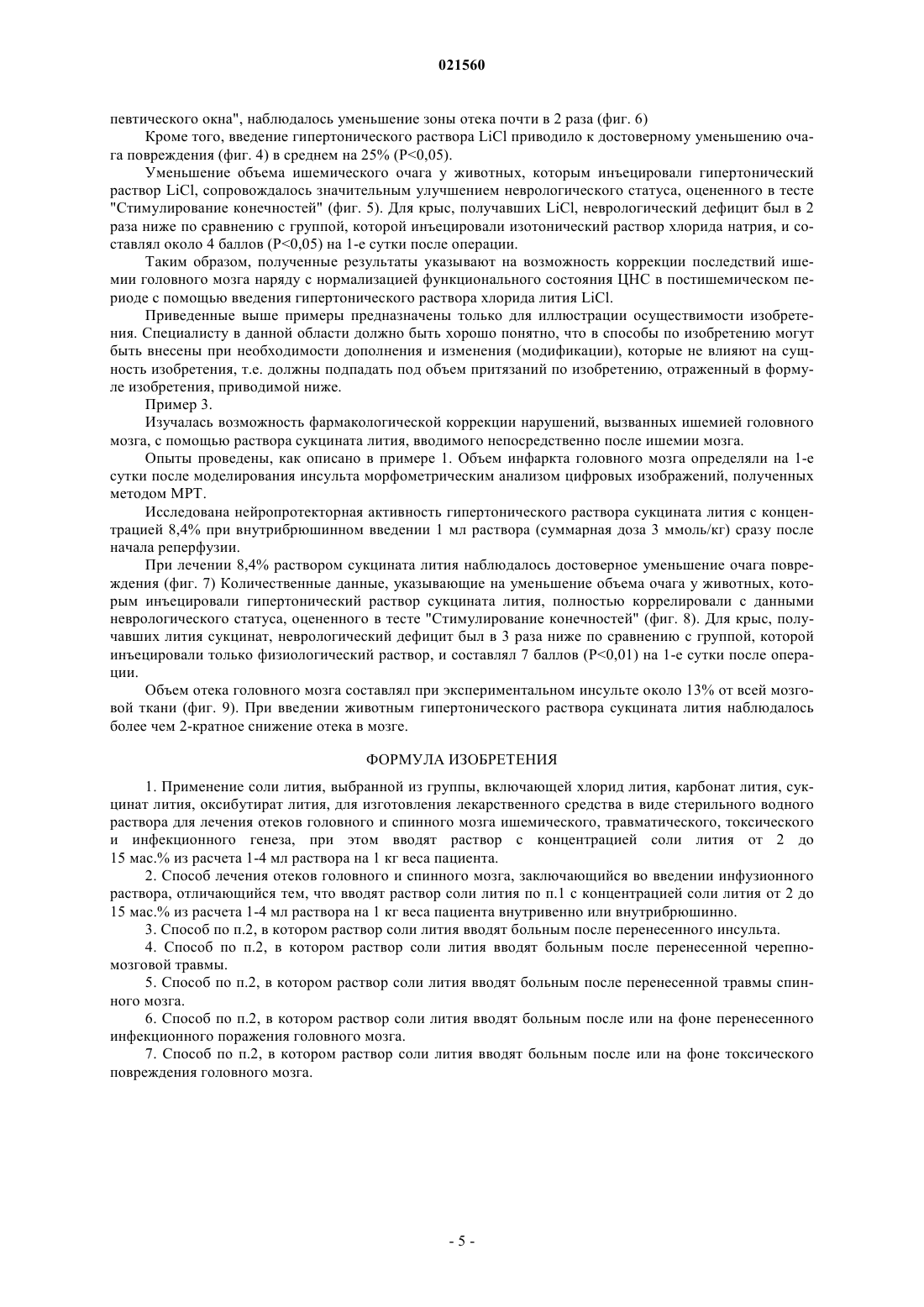 021560

певтического окна", наблюдалось уменьшение зоны отека почти в 2 раза (фиг. 6)

Кроме того, введение гипертонического раствора LiCl приводило к достоверному уменьшению очага повреждения (фиг. 4) в среднем на 25% (P<0,05).

Уменьшение объема ишемического очага у животных, которым инъецировали гипертонический раствор LiCl, сопровождалось значительным улучшением неврологического статуса, оцененного в тесте "Стимулирование конечностей" (фиг. 5). Для крыс, получавших LiCl, неврологический дефицит был в 2 раза ниже по сравнению с группой, которой инъецировали изотонический раствор хлорида натрия, и составлял около 4 баллов (P<0,05) на 1-е сутки после операции.

Таким образом, полученные результаты указывают на возможность коррекции последствий ишемии головного мозга наряду с нормализацией функционального состояния ЦНС в постишемическом периоде с помощью введения гипертонического раствора хлорида лития LiCl.

Приведенные выше примеры предназначены только для иллюстрации осуществимости изобретения. Специалисту в данной области должно быть хорошо понятно, что в способы по изобретению могут быть внесены при необходимости дополнения и изменения (модификации), которые не влияют на сущность изобретения, т.е. должны подпадать под объем притязаний по изобретению, отраженный в формуле изобретения, приводимой ниже.

Пример 3.

Изучалась возможность фармакологической коррекции нарушений, вызванных ишемией головного мозга, с помощью раствора сукцината лития, вводимого непосредственно после ишемии мозга.

Опыты проведены, как описано в примере 1. Объем инфаркта головного мозга определяли на 1-е сутки после моделирования инсульта морфометрическим анализом цифровых изображений, полученных методом МРТ.

Исследована нейропротекторная активность гипертонического раствора сукцината лития с концентрацией 8,4% при внутрибрюшинном введении 1 мл раствора (суммарная доза 3 ммоль/кг) сразу после начала реперфузии.

При лечении 8,4% раствором сукцината лития наблюдалось достоверное уменьшение очага повреждения (фиг. 7) Количественные данные, указывающие на уменьшение объема очага у животных, которым инъецировали гипертонический раствор сукцината лития, полностью коррелировали с данными неврологического статуса, оцененного в тесте "Стимулирование конечностей" (фиг. 8). Для крыс, получавших лития сукцинат, неврологический дефицит был в 3 раза ниже по сравнению с группой, которой инъецировали только физиологический раствор, и составлял 7 баллов (P<0,01) на 1-е сутки после операции.

Объем отека головного мозга составлял при экспериментальном инсульте около 13% от всей мозговой ткани (фиг. 9). При введении животным гипертонического раствора сукцината лития наблюдалось более чем 2-кратное снижение отека в мозге.

ФОРМУЛА ИЗОБРЕТЕНИЯ

1. Применение соли лития, выбранной из группы, включающей хлорид лития, карбонат лития, сукцинат лития, оксибутират лития, для изготовления лекарственного средства в виде стерильного водного раствора для лечения отеков головного и спинного мозга ишемического, травматического, токсического и инфекционного генеза, при этом вводят раствор с концентрацией соли лития от 2 до 15 мас.% из расчета 1-4 мл раствора на 1 кг веса пациента.

2. Способ лечения отеков головного и спинного мозга, заключающийся во введении инфузионного раствора, отличающийся тем, что вводят раствор соли лития по п.1 с концентрацией соли лития от 2 до 15 мас.% из расчета 1-4 мл раствора на 1 кг веса пациента внутривенно или внутрибрюшинно.

3. Способ по п.2, в котором раствор соли лития вводят больным после перенесенного инсульта.

4. Способ по п.2, в котором раствор соли лития вводят больным после перенесенной черепно-мозговой травмы.

5. Способ по п.2, в котором раствор соли лития вводят больным после перенесенной травмы спинного мозга.

6. Способ по п.2, в котором раствор соли лития вводят больным после или на фоне перенесенного инфекционного поражения головного мозга.

7. Способ по п.2, в котором раствор соли лития вводят больным после или на фоне токсического повреждения головного мозга.

- 5 -